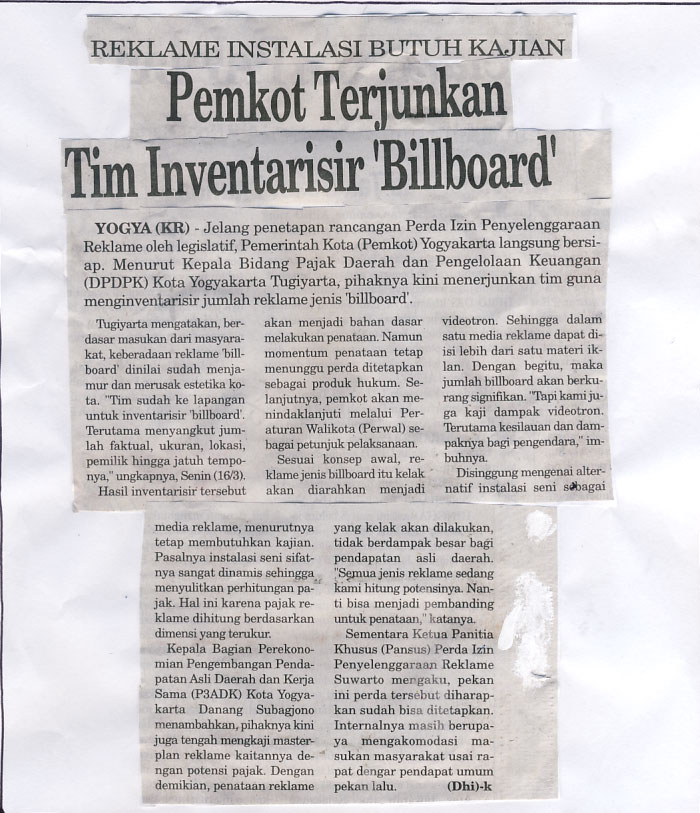 REKLAME INSTALASI BUTUH KAJIAN

Pemkot Terjunkan Tim Inventarisir 'Billboard'

YOGYA (KR) - Jelang penetapan rancangan Perda Izin Penyelenggaraan Reklame oleh legislatif, Pemerintah Kota (Pemkot) Yogyakarta langsung bersiap. Menurut Kepala Bidang Pajak Daerah dan Pengelolaan Keuangan (DPDPK) Kota Yogyakarta Tugiyarta, pihaknya kini menerjunkan tim guna menginventarisir jumlah reklame jenis 'billboard'.

Tugiyarta mengatakan, berdasar masukan dari masyarakat, keberadaan reklame 'billboard' dinilai sudah menjamur dan merusak estetika kota. "Tim sudah ke lapangan untuk inventarisir 'billboard'. Terutama menyangkut jumlah faktual, ukuran, lokasi, pemilik hingga jatuh temponya," ungkapnya, Senin (16/3).

Hasil inventarisir tersebut akan menjadi bahan dasar melakukan penataan. Namun momentum penataan tetap menunggu perda ditetapkan sebagai produk hukum. Selanjutnya, pemkot akan menindaklanjuti melalui Peraturan Walikota (Perwal) sebagai petunjuk pelaksanaan.

Sesuai konsep awal, reklame jenis billboard itu kelak akan diarahkan menjadi videotron. Sehingga dalam satu media reklame dapat diisi lebih dari satu materi iklan. Dengan begitu, maka jumlah billboard akan berkurang signifikan. "Tapi kami juga kaji dampak videotron. Terutama kesilauan dan dampaknya bagi pengendara," imbuhnya.

Disinggung mengenai alternatif instalasi seni sebagai media reklame, menurutnya tetap membutuhkan kajian. Pasalnya instalasi seni sifatnya sangat dinamis sehingga menyulitkan perhitungan pajak. Hal ini karena pajak reklame dihitung berdasarkan dimensi yang terukur.

Kepala Bagian Perekonomian Pengembangan Pendapatan Asli Daerah dan Kerja Sama (P3ADK) Kota Yogyakarta Danang Subagjono menambahkan, pihaknya kini juga tengah mengkaji masterplan reklame kaitannya dengan potensi pajak. Dengan demikian, penataan reklame yang kelak akan dilakukan, tidak berdampak besar bagi pendapatan asli daerah. "Semua jenis reklame sedang kami hitung potensinya. Nanti bisa menjadi pembanding untuk penataan," katanya.

Sementara Ketua Panitia Khusus (Pansus) Perda Izin Penyelenggaraan Reklame Suwarto mengaku, pekan ini perda tersebut diharapkan sudah bisa ditetapkan. Internalnya masih berupaya mengakomodasi masukan masyarakat usai rapat dengar pendapat umum pekan lalu. (Dhi)-k